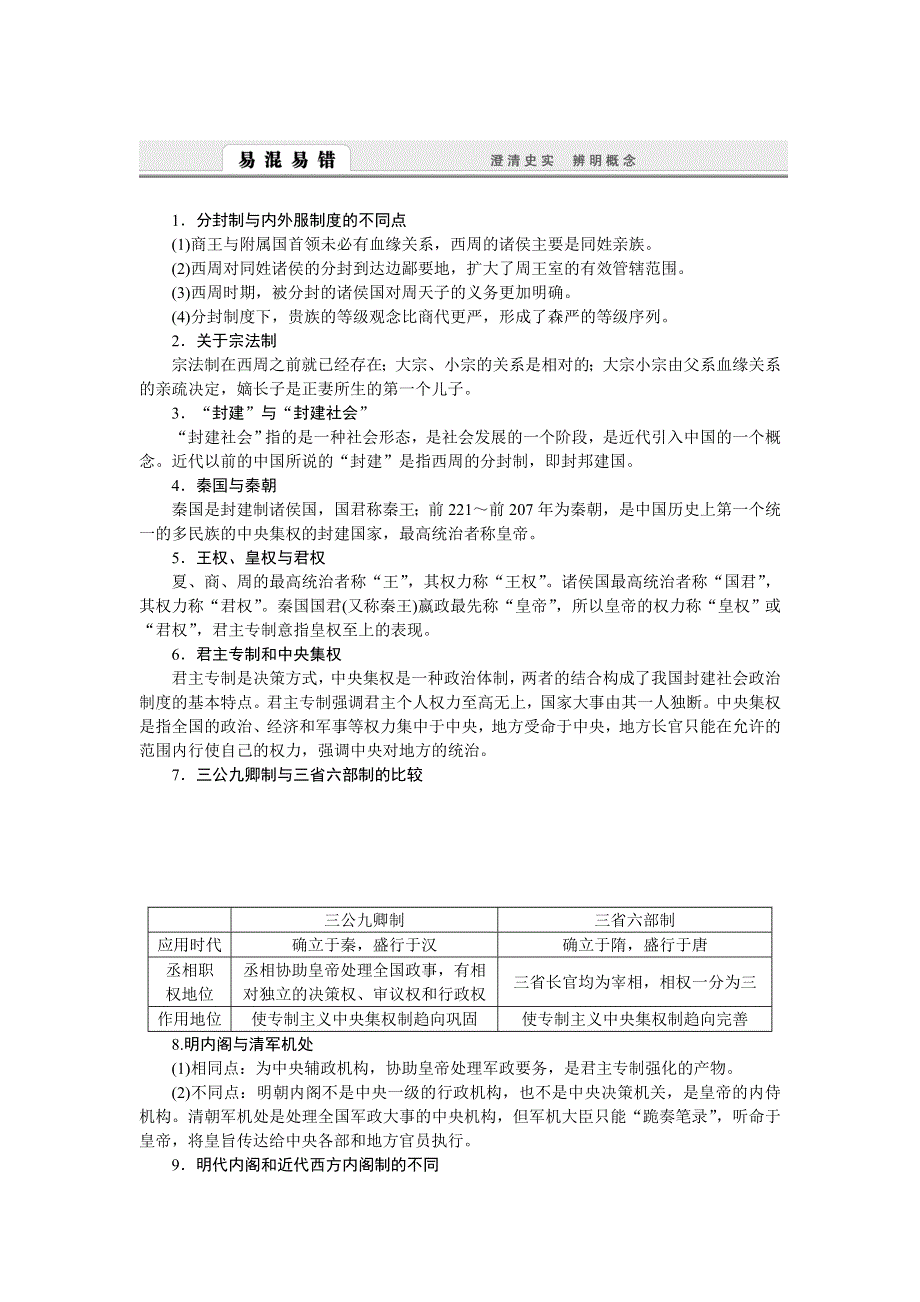 易混易错　　澄清史实　辨明概念

1．分封制与内外服制度的不同点

(1)商王与附属国首领未必有血缘关系，西周的诸侯主要是同姓亲族。

(2)西周对同姓诸侯的分封到达边鄙要地，扩大了周王室的有效管辖范围。

(3)西周时期，被分封的诸侯国对周天子的义务更加明确。

(4)分封制度下，贵族的等级观念比商代更严，形成了森严的等级序列。

2．关于宗法制

宗法制在西周之前就已经存在；大宗、小宗的关系是相对的；大宗小宗由父系血缘关系的亲疏决定，嫡长子是正妻所生的第一个儿子。

3．“封建”与“封建社会”

“封建社会”指的是一种社会形态，是社会发展的一个阶段，是近代引入中国的一个概念。近代以前的中国所说的“封建”是指西周的分封制，即封邦建国。

4．秦国与秦朝

秦国是封建制诸侯国，国君称秦王；前221～前207年为秦朝，是中国历史上第一个统一的多民族的中央集权的封建国家，最高统治者称皇帝。

5．王权、皇权与君权

夏、商、周的最高统治者称“王”，其权力称“王权”。诸侯国最高统治者称“国君”，其权力称“君权”。秦国国君(又称秦王)嬴政最先称“皇帝”，所以皇帝的权力称“皇权”或“君权”，君主专制意指皇权至上的表现。

6．君主专制和中央集权

君主专制是决策方式，中央集权是一种政治体制，两者的结合构成了我国封建社会政治制度的基本特点。君主专制强调君主个人权力至高无上，国家大事由其一人独断。中央集权是指全国的政治、经济和军事等权力集中于中央，地方受命于中央，地方长官只能在允许的范围内行使自己的权力，强调中央对地方的统治。

7．三公九卿制与三省六部制的比较

| | 三公九卿制 | 三省六部制 |
|---|---|---|
| 应用时代 | 确立于秦，盛行于汉 | 确立于隋，盛行于唐 |
| 丞相职权地位 | 丞相协助皇帝处理全国政事，有相对独立的决策权、审议权和行政权 | 三省长官均为宰相，相权一分为三 |
| 作用地位 | 使专制主义中央集权制趋向巩固 | 使专制主义中央集权制趋向完善 |

8.明内阁与清军机处

(1)相同点：为中央辅政机构，协助皇帝处理军政要务，是君主专制强化的产物。

(2)不同点：明朝内阁不是中央一级的行政机构，也不是中央决策机关，是皇帝的内侍机构。清朝军机处是处理全国军政大事的中央机构，但军机大臣只能“跪奏笔录”，听命于皇帝，将皇旨传达给中央各部和地方官员执行。

9．明代内阁和近代西方内阁制的不同